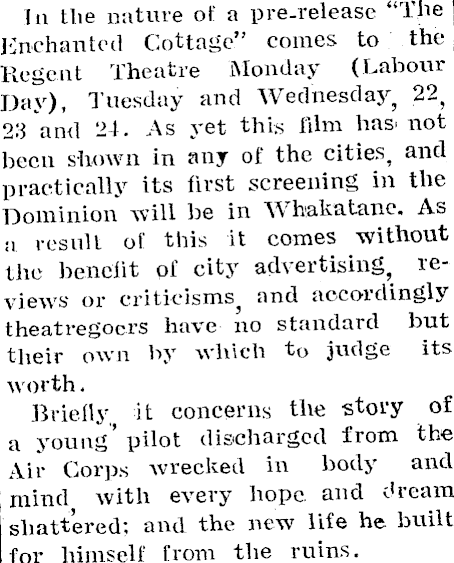 In the nature of a pre-release "The Enchanted Cottage" comes to the Regent Theatre Monday (Labour Day), Tuesday and Wednesday, 22, 23 and 24. As yet this film has not been shown in any of the cities, and practically its first screening in the Dominion will be in Whakatane. As a result of this it comes without the benefit of city advertising, reviews or criticisms, and accordingly theatregoers have no standard but their own by which to judge its worth.

Briefly, it concerns the story of a young pilot discharged from the Air Corps wrecked in body and mind, with every hope and dream shattered; and the new life he built for himself from the ruins.